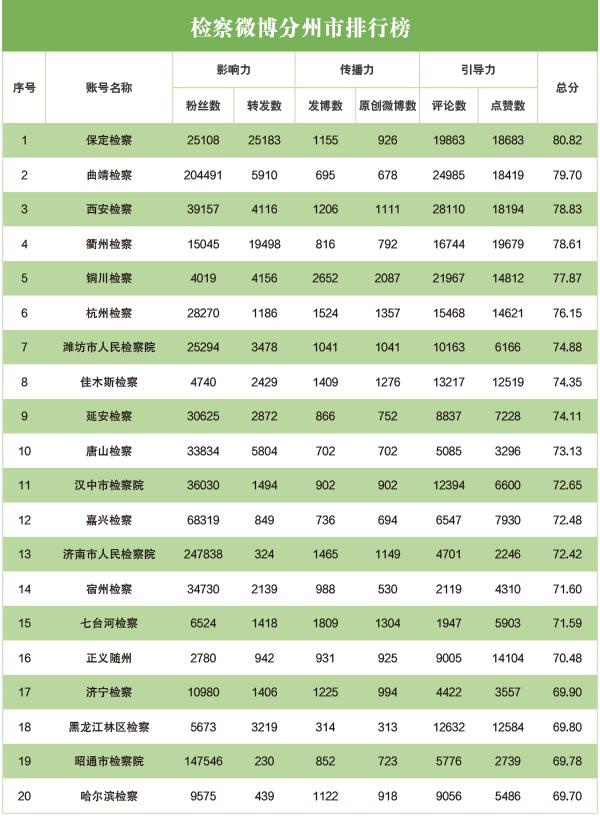 检察微博分州市排行榜

| 序号 | 账号名称 | 影响力 粉丝数 | 影响力 转发数 | 传播力 发博数 | 传播力 原创微博数 | 引导力 评论数 | 引导力 点赞数 | 总分 |
|---|---|---|---|---|---|---|---|---|
| 1 | 保定检察 | 25108 | 25183 | 1155 | 926 | 19863 | 18683 | 80.82 |
| 2 | 曲靖检察 | 204491 | 5910 | 695 | 678 | 24985 | 18419 | 79.70 |
| 3 | 西安检察 | 39157 | 4116 | 1206 | 1111 | 28110 | 18194 | 78.83 |
| 4 | 衢州检察 | 15045 | 19498 | 816 | 792 | 16744 | 19679 | 78.61 |
| 5 | 铜川检察 | 4019 | 4156 | 2652 | 2087 | 21967 | 14812 | 77.87 |
| 6 | 杭州检察 | 28270 | 1186 | 1524 | 1357 | 15468 | 14621 | 76.15 |
| 7 | 潍坊市人民检察院 | 25294 | 3478 | 1041 | 1041 | 10163 | 6166 | 74.88 |
| 8 | 佳木斯检察 | 4740 | 2429 | 1409 | 1276 | 13217 | 12519 | 74.35 |
| 9 | 延安检察 | 30625 | 2872 | 866 | 752 | 8837 | 7228 | 74.11 |
| 10 | 唐山检察 | 33834 | 5804 | 702 | 702 | 5085 | 3296 | 73.13 |
| 11 | 汉中市检察院 | 36030 | 1494 | 902 | 902 | 12394 | 6600 | 72.65 |
| 12 | 嘉兴检察 | 68319 | 849 | 736 | 694 | 6547 | 7930 | 72.48 |
| 13 | 济南市人民检察院 | 247838 | 324 | 1465 | 1149 | 4701 | 2246 | 72.42 |
| 14 | 宿州检察 | 34730 | 2139 | 988 | 530 | 2119 | 4310 | 71.60 |
| 15 | 七台河检察 | 6524 | 1418 | 1809 | 1304 | 1947 | 5903 | 71.59 |
| 16 | 正义随州 | 2780 | 942 | 931 | 925 | 9005 | 14104 | 70.48 |
| 17 | 济宁检察 | 10980 | 1406 | 1225 | 994 | 4422 | 3557 | 69.90 |
| 18 | 黑龙江林区检察 | 5673 | 3219 | 314 | 313 | 12632 | 12584 | 69.80 |
| 19 | 昭通市检察院 | 147546 | 230 | 852 | 723 | 5776 | 2739 | 69.78 |
| 20 | 哈尔滨检察 | 9575 | 439 | 1122 | 918 | 9056 | 5486 | 69.70 |